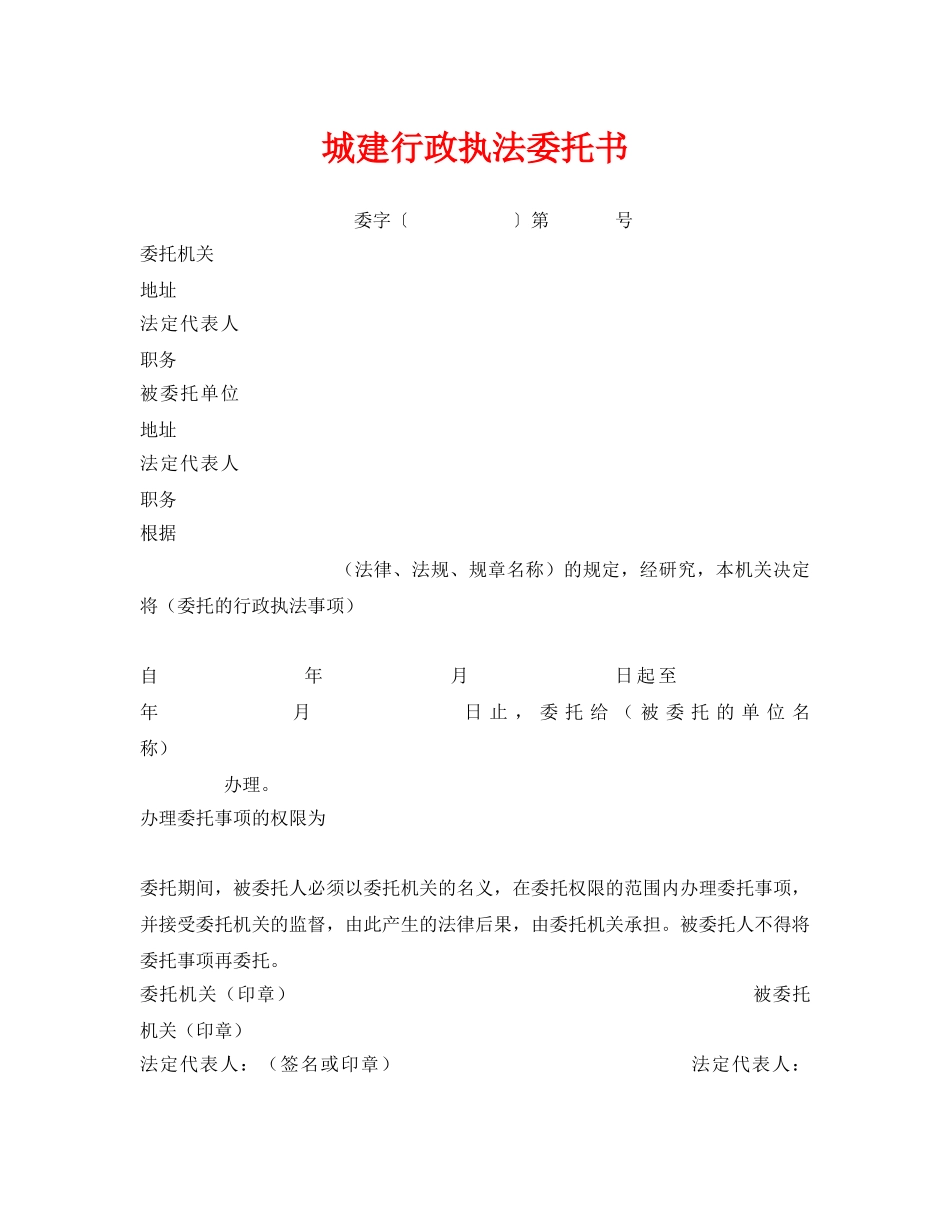 城建行政执法委托书

委字〔　　〕第　　号

委托机关

地址

法定代表人

职务

被委托单位

地址

法定代表人

职务

根据

（法律、法规、规章名称）的规定，经研究，本机关决定将（委托的行政执法事项）

自　　年　　月　　日起至

年　　月　　日止，委托给（被委托的单位名称）

办理。

办理委托事项的权限为

委托期间，被委托人必须以委托机关的名义，在委托权限的范围内办理委托事项，并接受委托机关的监督，由此产生的法律后果，由委托机关承担。被委托人不得将委托事项再委托。

委托机关（印章）　　被委托机关（印章）

法定代表人：（签名或印章）　　法定代表人：